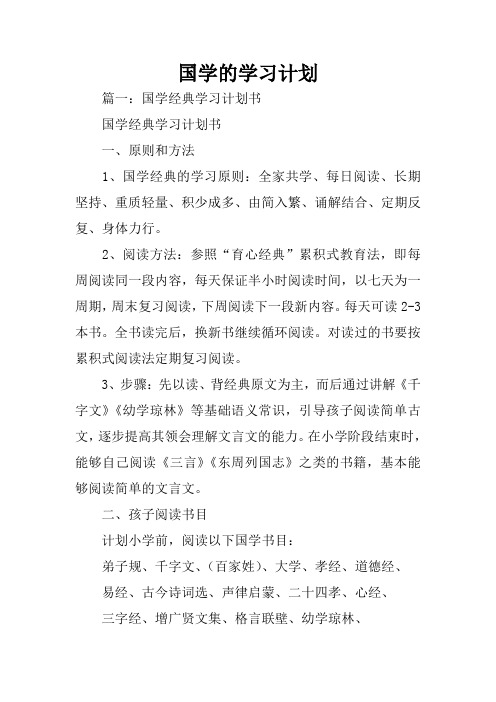 国学的学习计划

篇一：国学经典学习计划书

国学经典学习计划书

一、原则和方法

1、国学经典的学习原则：全家共学、每日阅读、长期坚持、重质轻量、积少成多、由简入繁、诵解结合、定期反复、身体力行。

2、阅读方法：参照“育心经典”累积式教育法，即每周阅读同一段内容，每天保证半小时阅读时间，以七天为一周期，周末复习阅读，下周阅读下一段新内容。每天可读 2-3 本书。全书读完后，换新书继续循环阅读。对读过的书要按累积式阅读法定期复习阅读。

3、步骤：先以读、背经典原文为主，而后通过讲解《千字文》《幼学琼林》等基础语义常识，引导孩子阅读简单古文，逐步提高其领会理解文言文的能力。在小学阶段结束时，能够自己阅读《三言》《东周列国志》之类的书籍，基本能够阅读简单的文言文。

二、孩子阅读书目

计划小学前，阅读以下国学书目：

弟子规、千字文、（百家姓）、大学、孝经、道德经、

易经、古今诗词选、声律启蒙、二十四孝、心经、

三字经、增广贤文集、格言联壁、幼学琼林、